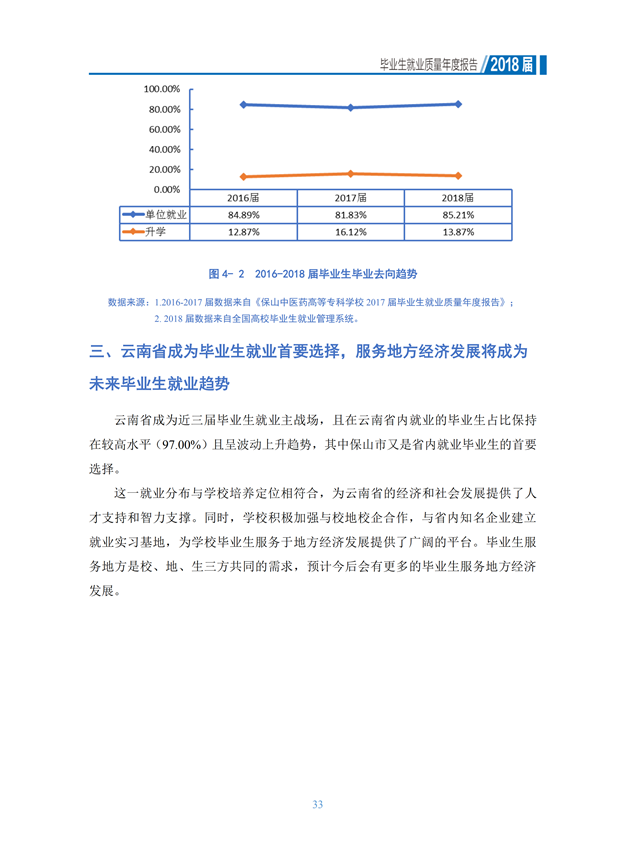 毕业生就业质量年度报告 2018届

100.00%
80.00%
60.00%
40.00%
20.00%
0.00%

| | 2016届 | 2017届 | 2018届 |
|---|---|---|---|
| 单位就业 | 84.89% | 81.83% | 85.21% |
| 升学 | 12.87% | 16.12% | 13.87% |

图 4- 2 2016-2018 届毕业生毕业去向趋势

数据来源：1.2016-2017 届数据来自《保山中医药高等专科学校 2017 届毕业生就业质量年度报告》；
2. 2018 届数据来自全国高校毕业生就业管理系统。

三、云南省成为毕业生就业首要选择，服务地方经济发展将成为未来毕业生就业趋势

云南省成为近三届毕业生就业主战场，且在云南省内就业的毕业生占比保持在较高水平（97.00%）且呈波动上升趋势，其中保山市又是省内就业毕业生的首要选择。

这一就业分布与学校培养定位相符合，为云南省的经济和社会发展提供了人才支持和智力支撑。同时，学校积极加强与校地校企合作，与省内知名企业建立就业实习基地，为学校毕业生服务于地方经济发展提供了广阔的平台。毕业生服务地方是校、地、生三方共同的需求，预计今后会有更多的毕业生服务地方经济发展。

33